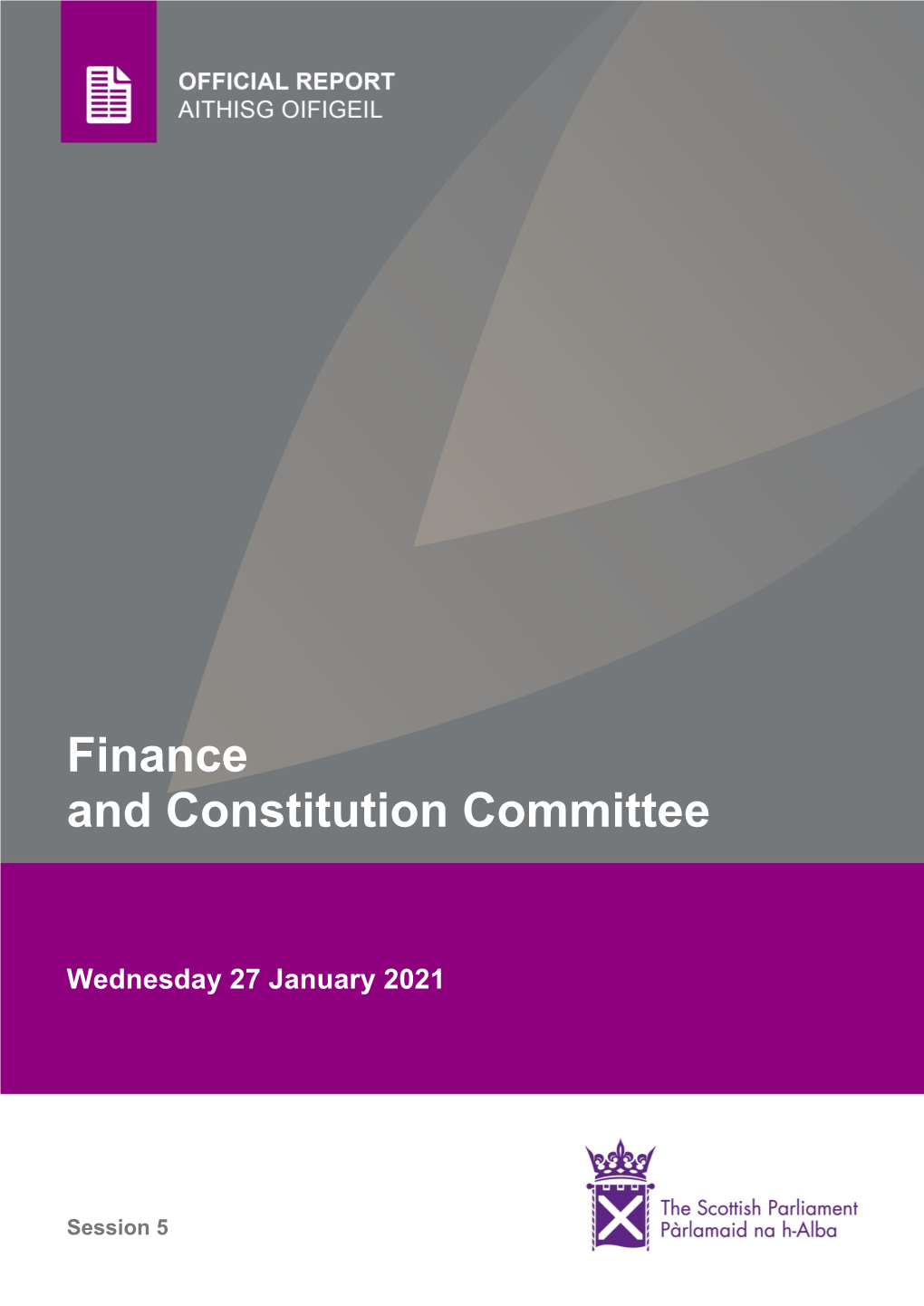 OFFICIAL REPORT
AITHISG OIFIGEIL

Finance
and Constitution Committee

Wednesday 27 January 2021

Session 5

The Scottish Parliament
Pàrlamaid na h-Alba